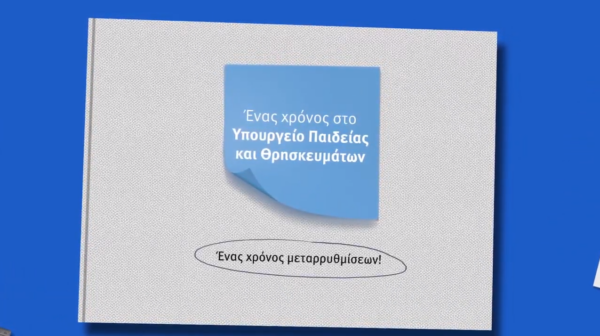 Ένας χρόνος στο
Υπουργείο Παιδείας
και Θρησκευμάτων

Ένας χρόνος μεταρρυθμίσεων!